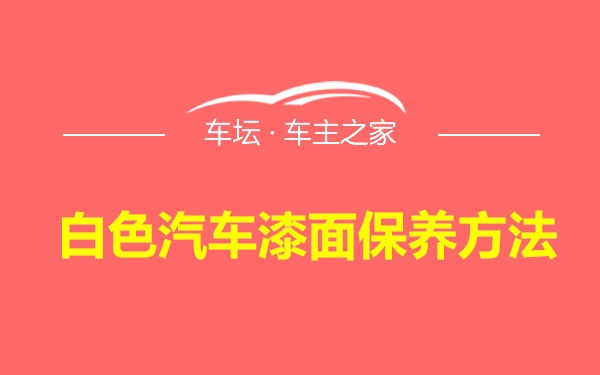 车坛 · 车主之家

白色汽车漆面保养方法